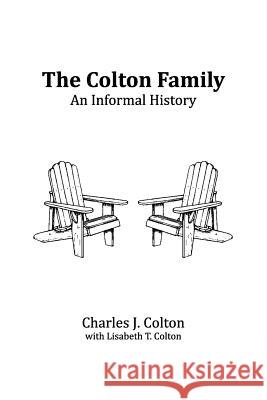 The Colton Family
An Informal History

Charles J. Colton
with Lisabeth T. Colton

Kraina Książek